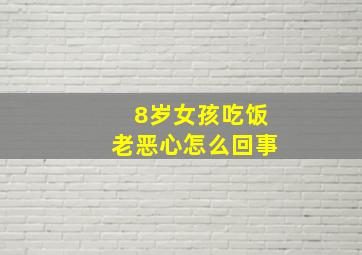 8岁女孩吃饭
老恶心怎么回事